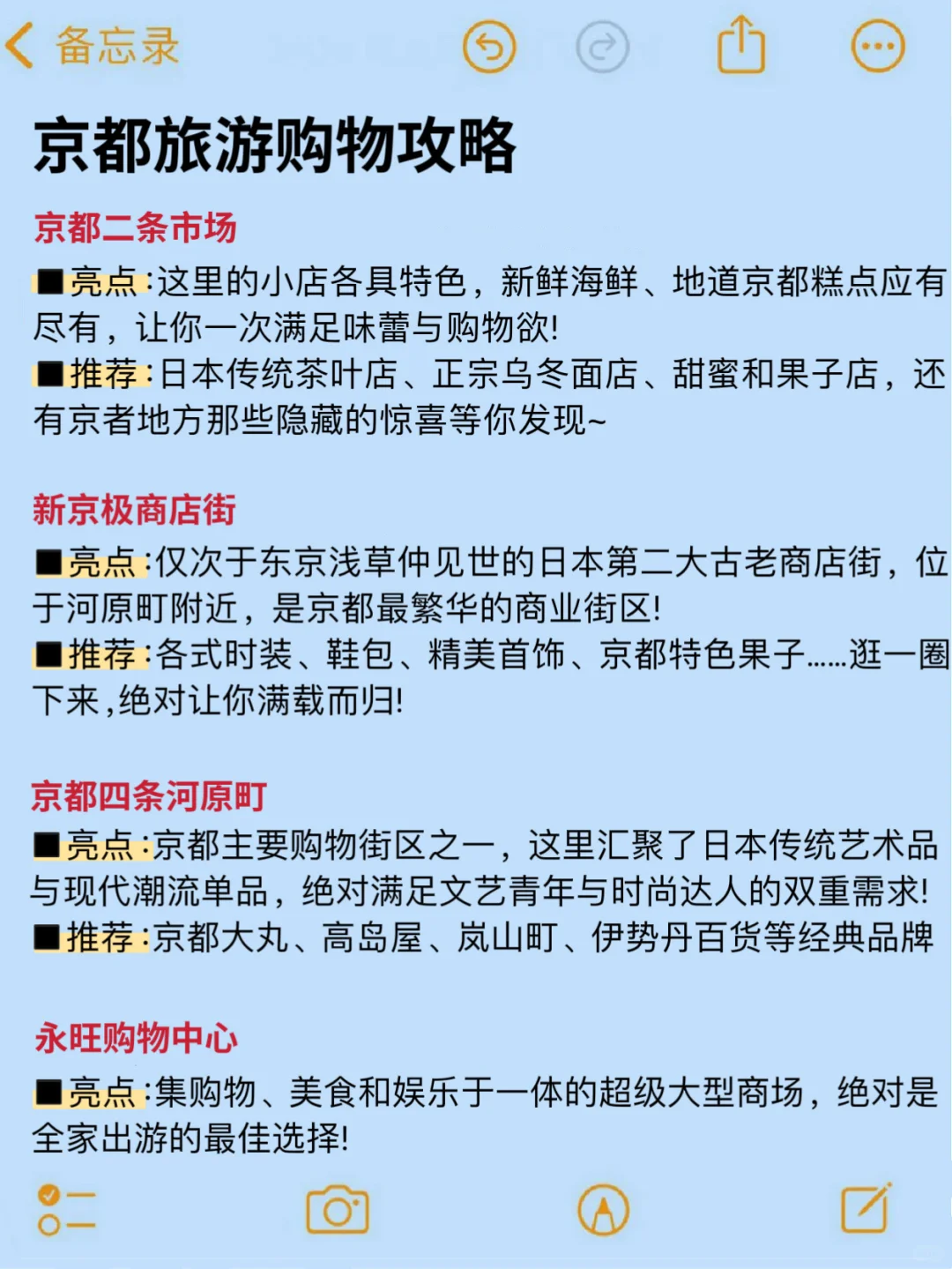 备忘录

京都旅游购物攻略

京都二条市场

■亮点:这里的小店各具特色，新鲜海鲜、地道京都糕点应有尽有，让你一次满足味蕾与购物欲!
■推荐:日本传统茶叶店、正宗乌冬面店、甜蜜和果子店，还有京者地方那些隐藏的惊喜等你发现~

新京极商店街

■亮点:仅次于东京浅草仲见世的日本第二大古老商店街，位于河原町附近，是京都最繁华的商业街区!
■推荐:各式时装、鞋包、精美首饰、京都特色果子......逛一圈下来,绝对让你满载而归!

京都四条河原町

■亮点:京都主要购物街区之一，这里汇聚了日本传统艺术品与现代潮流单品，绝对满足文艺青年与时尚达人的双重需求!
■推荐:京都大丸、高岛屋、岚山町、伊势丹百货等经典品牌

永旺购物中心

■亮点:集购物、美食和娱乐于一体的超级大型商场，绝对是全家出游的最佳选择!